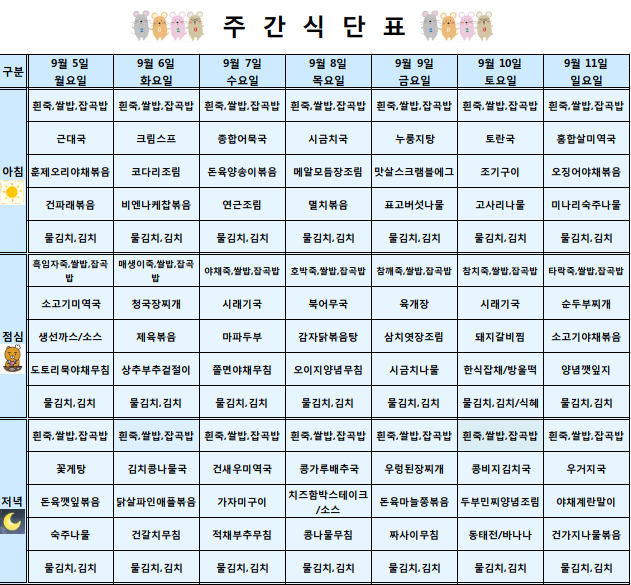 주 간 식 단 표

| 구분 | 9월 5일 월요일 | 9월 6일 화요일 | 9월 7일 수요일 | 9월 8일 목요일 | 9월 9일 금요일 | 9월 10일 토요일 | 9월 11일 일요일 |
|---|---|---|---|---|---|---|---|
| 아침 | 흰죽,쌀밥,잡곡밥 | 흰죽,쌀밥,잡곡밥 | 흰죽,쌀밥,잡곡밥 | 흰죽,쌀밥,잡곡밥 | 흰죽,쌀밥,잡곡밥 | 흰죽,쌀밥,잡곡밥 | 흰죽,쌀밥,잡곡밥 |
| | 근대국 | 크림스프 | 종합어묵국 | 시금치국 | 누룽지탕 | 토란국 | 홍합살미역국 |
| | 훈제오리야채볶음 | 코다리조림 | 돈육양송이볶음 | 메알모듬장조림 | 맛살스크램블에그 | 조기구이 | 오징어야채볶음 |
| | 건파래볶음 | 비엔나케찹볶음 | 연근조림 | 멸치볶음 | 표고버섯나물 | 고사리나물 | 미나리숙주나물 |
| | 물김치, 김치 | 물김치, 김치 | 물김치, 김치 | 물김치, 김치 | 물김치, 김치 | 물김치, 김치 | 물김치, 김치 |
| 점심 | 흑임자죽,쌀밥,잡곡밥 | 매생이죽,쌀밥,잡곡밥 | 야채죽,쌀밥,잡곡밥 | 호박죽,쌀밥,잡곡밥 | 참깨죽,쌀밥,잡곡밥 | 참치죽,쌀밥,잡곡밥 | 타락죽,쌀밥,잡곡밥 |
| | 소고기미역국 | 청국장찌개 | 시래기국 | 북어무국 | 육개장 | 시래기국 | 순두부찌개 |
| | 생선까스/소스 | 제육볶음 | 마파두부 | 감자닭볶음탕 | 삼치엿장조림 | 돼지갈비찜 | 소고기야채볶음 |
| | 도토리묵야채무침 | 상추부추겉절이 | 쫄면야채무침 | 오이지양념무침 | 시금치나물 | 한식잡채/방울떡 | 양념깻잎지 |
| | 물김치, 김치 | 물김치, 김치 | 물김치, 김치 | 물김치, 김치 | 물김치, 김치 | 물김치, 김치/식혜 | 물김치, 김치 |
| 저녁 | 흰죽,쌀밥,잡곡밥 | 흰죽,쌀밥,잡곡밥 | 흰죽,쌀밥,잡곡밥 | 흰죽,쌀밥,잡곡밥 | 흰죽,쌀밥,잡곡밥 | 흰죽,쌀밥,잡곡밥 | 흰죽,쌀밥,잡곡밥 |
| | 꽃게탕 | 김치콩나물국 | 건새우미역국 | 콩가루배추국 | 우렁된장찌개 | 콩비지김치국 | 우거지국 |
| | 돈육깻잎볶음 | 닭살파인애플볶음 | 가자미구이 | 치즈함박스테이크/소스 | 돈육마늘쫑볶음 | 두부민찌양념조림 | 야채계란말이 |
| | 숙주나물 | 건갈치무침 | 적채부추무침 | 콩나물무침 | 짜사이무침 | 동태전/바나나 | 건가지나물볶음 |
| | 물김치, 김치 | 물김치, 김치 | 물김치, 김치 | 물김치, 김치 | 물김치, 김치 | 물김치, 김치 | 물김치, 김치 |